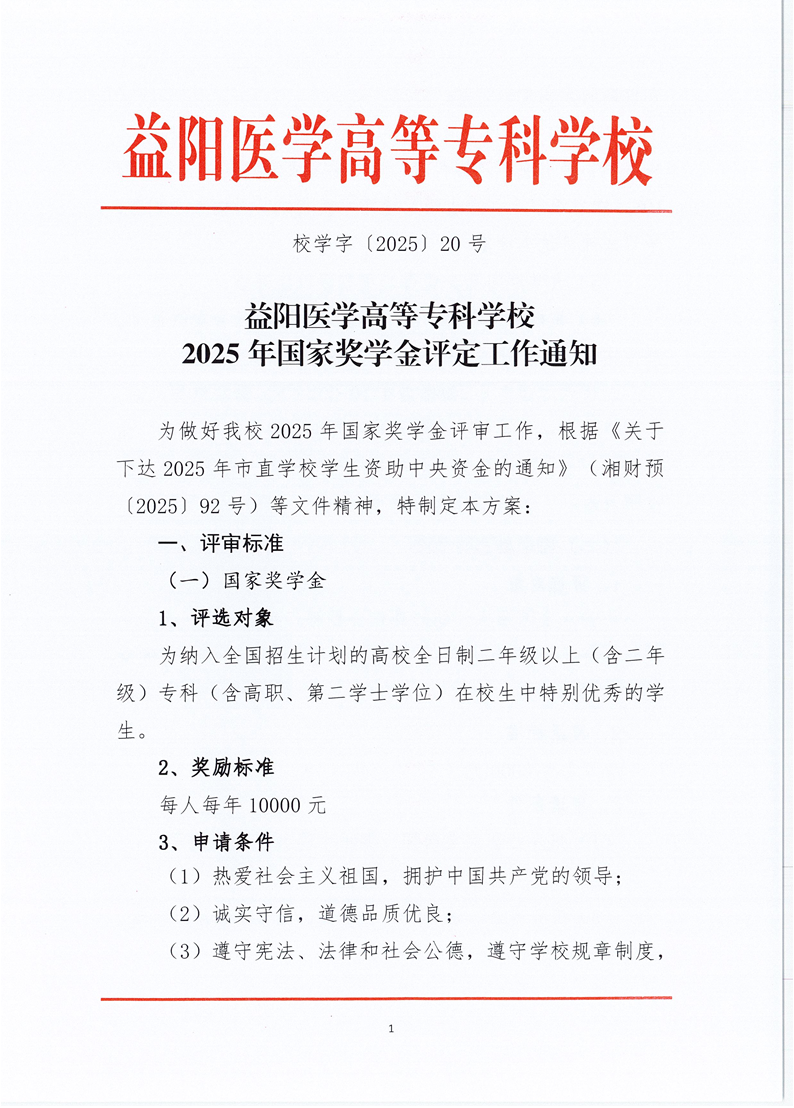 益阳医学高等专科学校

校学字〔2025〕20号

益阳医学高等专科学校
2025年国家奖学金评定工作通知

为做好我校2025年国家奖学金评审工作，根据《关于下达2025年市直学校学生资助中央资金的通知》（湘财预〔2025〕92号）等文件精神，特制定本方案：

一、评审标准

（一）国家奖学金

1、评选对象

为纳入全国招生计划的高校全日制二年级以上（含二年级）专科（含高职、第二学士学位）在校生中特别优秀的学生。

2、奖励标准

每人每年10000元

3、申请条件

（1）热爱社会主义祖国，拥护中国共产党的领导；

（2）诚实守信，道德品质优良；

（3）遵守宪法、法律和社会公德，遵守学校规章制度，

1